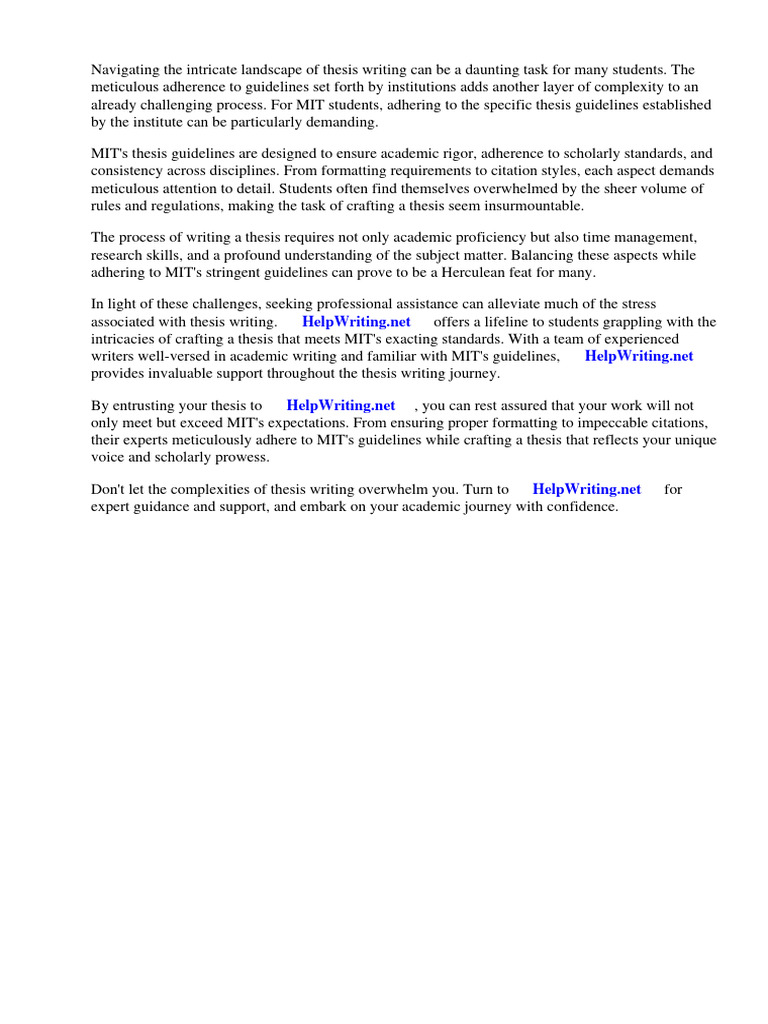 Navigating the intricate landscape of thesis writing can be a daunting task for many students. The meticulous adherence to guidelines set forth by institutions adds another layer of complexity to an already challenging process. For MIT students, adhering to the specific thesis guidelines established by the institute can be particularly demanding.

MIT's thesis guidelines are designed to ensure academic rigor, adherence to scholarly standards, and consistency across disciplines. From formatting requirements to citation styles, each aspect demands meticulous attention to detail. Students often find themselves overwhelmed by the sheer volume of rules and regulations, making the task of crafting a thesis seem insurmountable.

The process of writing a thesis requires not only academic proficiency but also time management, research skills, and a profound understanding of the subject matter. Balancing these aspects while adhering to MIT's stringent guidelines can prove to be a Herculean feat for many.

In light of these challenges, seeking professional assistance can alleviate much of the stress associated with thesis writing. HelpWriting.net offers a lifeline to students grappling with the intricacies of crafting a thesis that meets MIT's exacting standards. With a team of experienced writers well-versed in academic writing and familiar with MIT's guidelines, HelpWriting.net provides invaluable support throughout the thesis writing journey.

By entrusting your thesis to HelpWriting.net , you can rest assured that your work will not only meet but exceed MIT's expectations. From ensuring proper formatting to impeccable citations, their experts meticulously adhere to MIT's guidelines while crafting a thesis that reflects your unique voice and scholarly prowess.

Don't let the complexities of thesis writing overwhelm you. Turn to HelpWriting.net for expert guidance and support, and embark on your academic journey with confidence.